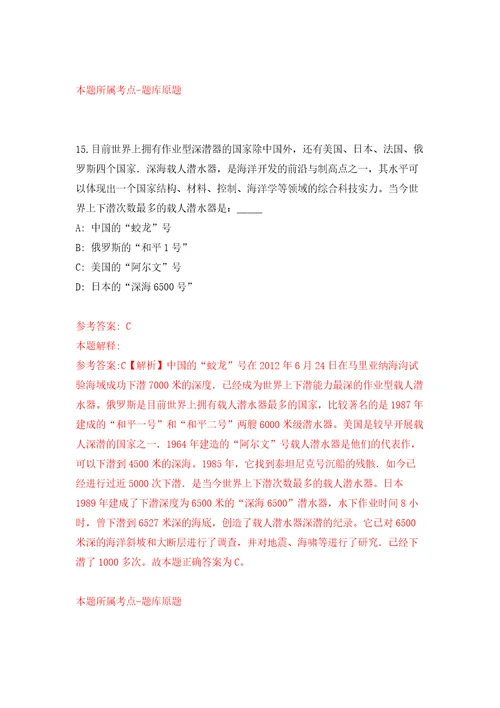 本题所属考点-题库原题

15.目前世界上拥有作业型深潜器的国家除中国外，还有美国、日本、法国、俄罗斯四个国家．深海载人潜水器，是海洋开发的前沿与制高点之一，其水平可以体现出一个国家结构、材料、控制、海洋学等领域的综合科技实力。当今世界上下潜次数最多的载人潜水器是：_____

A：中国的“蛟龙”号

B：俄罗斯的“和平1号”

C：美国的“阿尔文”号

D：日本的“深海6500号”

参考答案：C

本题解释：

参考答案:C【解析】中国的“蛟龙”号在2012年6月24日在马里亚纳海沟试验海域成功下潜7000米的深度，已经成为世界上下潜能力最深的作业型载人潜水器。俄罗斯是目前世界上拥有载人潜水器最多的国家，比较著名的是1987年建成的“和平一号”和“和平二号”两艘6000米级潜水器。美国是较早开展载人深潜的国家之一，1964年建造的“阿尔文”号载人潜水器是他们的代表作，可以下潜到4500米的深海。1985年，它找到泰坦尼克号沉船的残骸，如今已经进行过近5000次下潜，是当今世界上下潜次数最多的载人潜水器。日本1989年建成了下潜深度为6500米的“深海6500”潜水器，水下作业时间8小时，曾下潜到6527米深的海底，创造了载人潜水器深潜的纪录。它已对6500米深的海洋斜坡和大断层进行了调查，并对地震、海啸等进行了研究，已经下潜了1000多次。故本题正确答案为C。

本题所属考点-题库原题